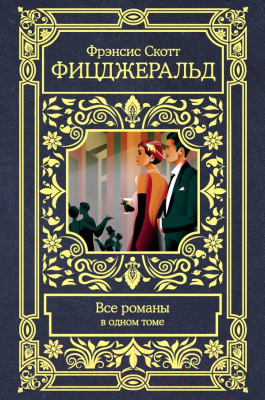 Фрэнсис Скотт
ФИЦДЖЕРАЛЬД

Все романы
в одном томе